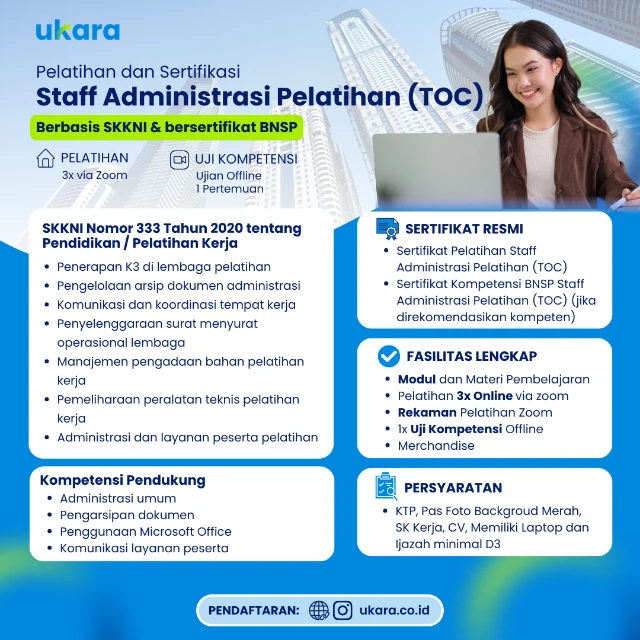 ukara

Pelatihan dan Sertifikasi
Staff Administrasi Pelatihan (TOC)

Berbasis SKKNI & bersertifikat BNSP

PELATIHAN
3x via Zoom

UJI KOMPETENSI
Ujian Offline
1 Pertemuan

SKKNI Nomor 333 Tahun 2020 tentang Pendidikan / Pelatihan Kerja

- Penerapan K3 di lembaga pelatihan
- Pengelolaan arsip dokumen administrasi
- Komunikasi dan koordinasi tempat kerja
- Penyelenggaraan surat menyurat operasional lembaga
- Manajemen pengadaan bahan pelatihan kerja
- Pemeliharaan peralatan teknis pelatihan kerja
- Administrasi dan layanan peserta pelatihan

Kompetensi Pendukung

- Administrasi umum
- Pengarsipan dokumen
- Penggunaan Microsoft Office
- Komunikasi layanan peserta

SERTIFIKAT RESMI

- Sertifikat Pelatihan Staff Administrasi Pelatihan (TOC)
- Sertifikat Kompetensi BNSP Staff Administrasi Pelatihan (TOC) (jika direkomendasikan kompeten)

FASILITAS LENGKAP

- Modul dan Materi Pembelajaran
- Pelatihan 3x Online via zoom
- Rekaman Pelatihan Zoom
- 1x Uji Kompetensi Offline
- Merchandise

PERSYARATAN

- KTP, Pas Foto Backgroud Merah, SK Kerja, CV, Memiliki Laptop dan Ijazah minimal D3

PENDAFTARAN: ukara.co.id